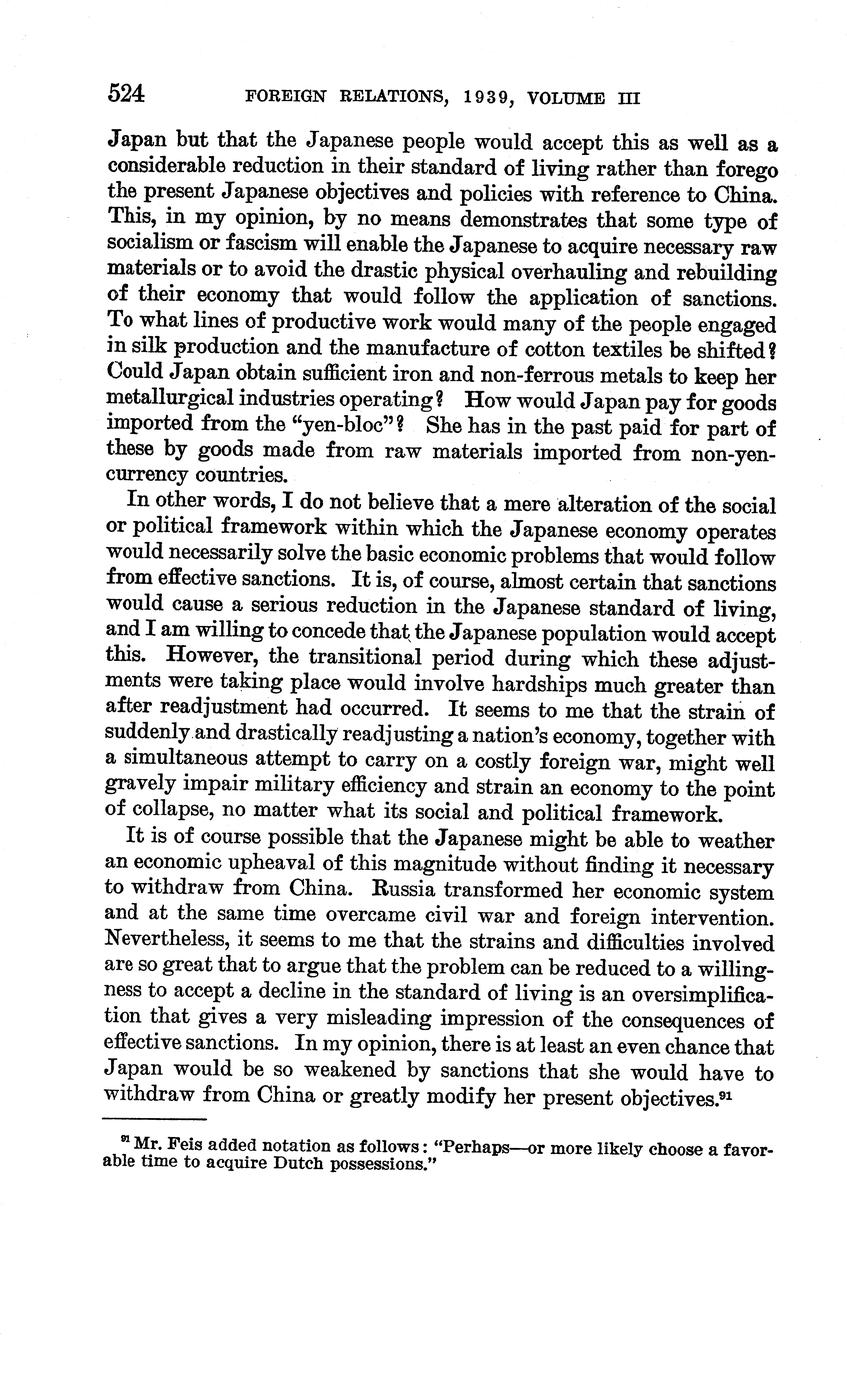 524 FOREIGN RELATIONS, 1939, VOLUME III

Japan but that the Japanese people would accept this as well as a considerable reduction in their standard of living rather than forego the present Japanese objectives and policies with reference to China. This, in my opinion, by no means demonstrates that some type of socialism or fascism will enable the Japanese to acquire necessary raw materials or to avoid the drastic physical overhauling and rebuilding of their economy that would follow the application of sanctions. To what lines of productive work would many of the people engaged in silk production and the manufacture of cotton textiles be shifted? Could Japan obtain sufficient iron and non-ferrous metals to keep her metallurgical industries operating? How would Japan pay for goods imported from the "yen-bloc"? She has in the past paid for part of these by goods made from raw materials imported from non-yen-currency countries.

In other words, I do not believe that a mere alteration of the social or political framework within which the Japanese economy operates would necessarily solve the basic economic problems that would follow from effective sanctions. It is, of course, almost certain that sanctions would cause a serious reduction in the Japanese standard of living, and I am willing to concede that the Japanese population would accept this. However, the transitional period during which these adjustments were taking place would involve hardships much greater than after readjustment had occurred. It seems to me that the strain of suddenly and drastically readjusting a nation's economy, together with a simultaneous attempt to carry on a costly foreign war, might well gravely impair military efficiency and strain an economy to the point of collapse, no matter what its social and political framework.

It is of course possible that the Japanese might be able to weather an economic upheaval of this magnitude without finding it necessary to withdraw from China. Russia transformed her economic system and at the same time overcame civil war and foreign intervention. Nevertheless, it seems to me that the strains and difficulties involved are so great that to argue that the problem can be reduced to a willingness to accept a decline in the standard of living is an oversimplification that gives a very misleading impression of the consequences of effective sanctions. In my opinion, there is at least an even chance that Japan would be so weakened by sanctions that she would have to withdraw from China or greatly modify her present objectives.$^{91}$

$^{91}$ Mr. Feis added notation as follows: "Perhaps—or more likely choose a favorable time to acquire Dutch possessions."